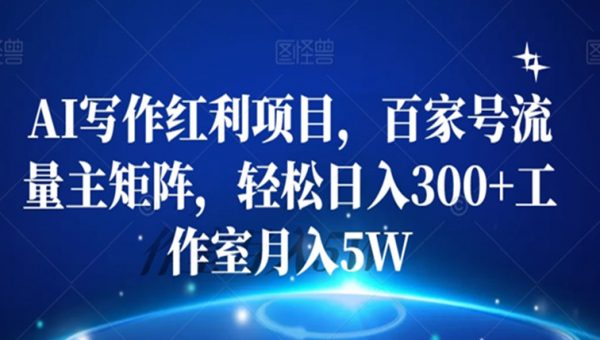 图怪兽

图怪兽

AI写作红利项目，百家号流量主矩阵，轻松日入300+工作室月入5W